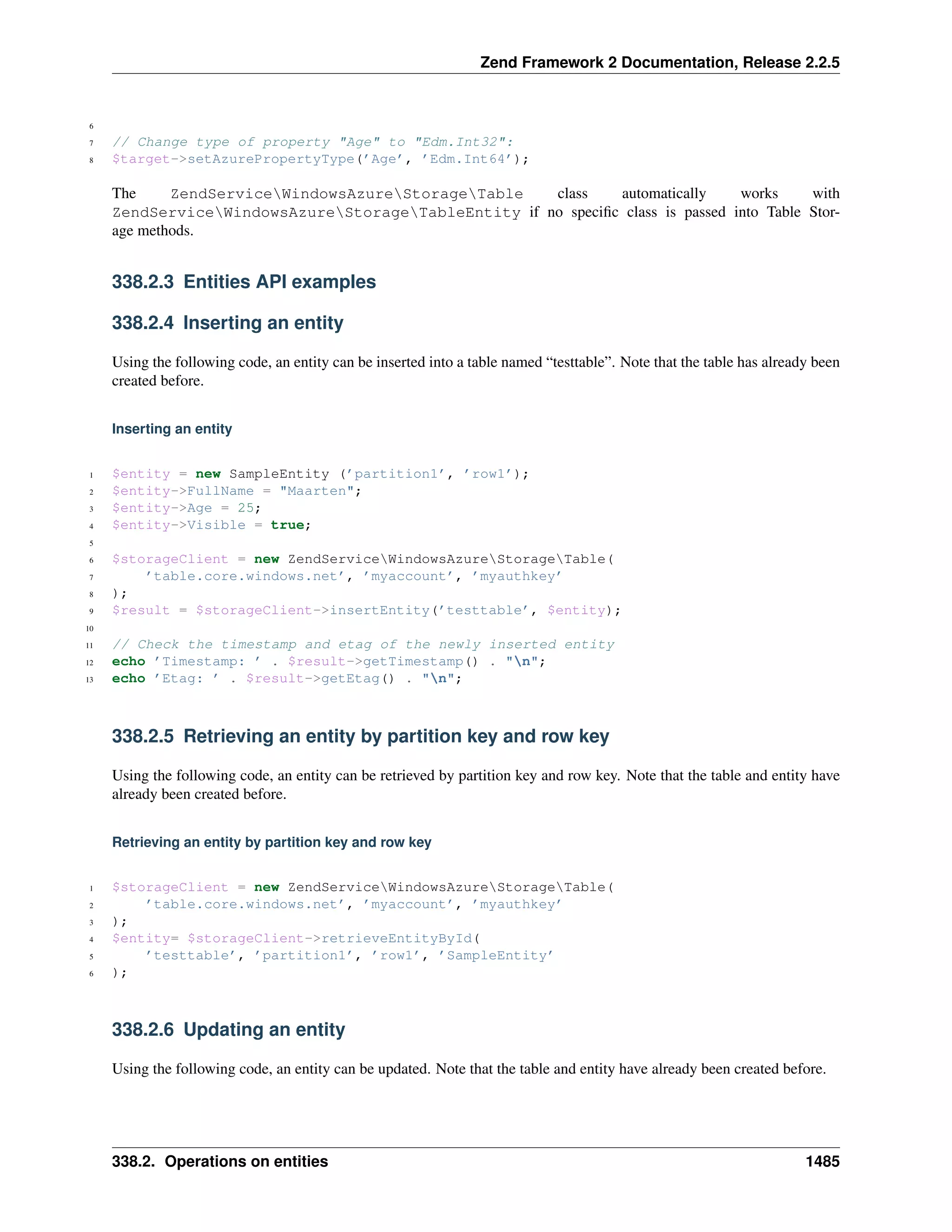 Zend Framework 2 Documentation, Release 2.2.5

6
7 // Change type of property "Age" to "Edm.Int32":
8 $target->setAzurePropertyType('Age', 'Edm.Int64');

The ZendService\WindowsAzure\Storage\Table class automatically works with ZendService\WindowsAzure\Storage\TableEntity if no specific class is passed into Table Storage methods.

338.2.3 Entities API examples

338.2.4 Inserting an entity

Using the following code, an entity can be inserted into a table named “testtable”. Note that the table has already been created before.

Inserting an entity

1 $entity = new SampleEntity ('partition1', 'row1');
2 $entity->FullName = "Maarten";
3 $entity->Age = 25;
4 $entity->Visible = true;
5
6 $storageClient = new ZendService\WindowsAzure\Storage\Table(
7     'table.core.windows.net', 'myaccount', 'myauthkey'
8 );
9 $result = $storageClient->insertEntity('testtable', $entity);
10
11 // Check the timestamp and etag of the newly inserted entity
12 echo 'Timestamp: ' . $result->getTimestamp() . "\n";
13 echo 'Etag: ' . $result->getEtag() . "\n";

338.2.5 Retrieving an entity by partition key and row key

Using the following code, an entity can be retrieved by partition key and row key. Note that the table and entity have already been created before.

Retrieving an entity by partition key and row key

1 $storageClient = new ZendService\WindowsAzure\Storage\Table(
2     'table.core.windows.net', 'myaccount', 'myauthkey'
3 );
4 $entity= $storageClient->retrieveEntityById(
5     'testtable', 'partition1', 'row1', 'SampleEntity'
6 );

338.2.6 Updating an entity

Using the following code, an entity can be updated. Note that the table and entity have already been created before.

338.2. Operations on entities 1485